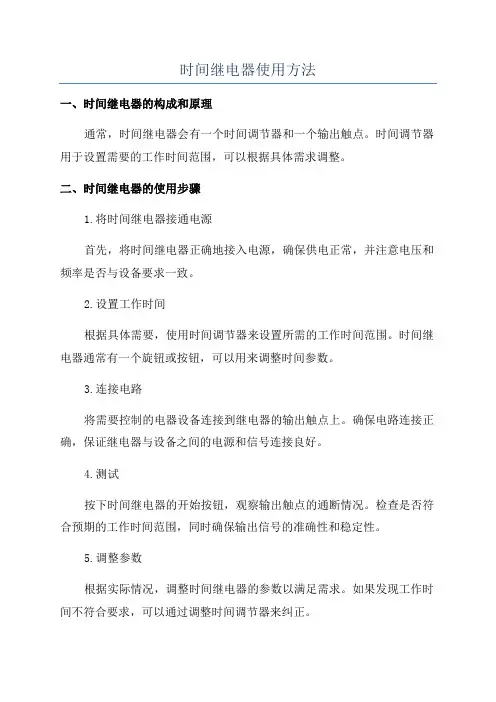 时间继电器使用方法

一、时间继电器的构成和原理

通常，时间继电器会有一个时间调节器和一个输出触点。时间调节器用于设置需要的工作时间范围，可以根据具体需求调整。

二、时间继电器的使用步骤

1.将时间继电器接通电源

首先，将时间继电器正确地接入电源，确保供电正常，并注意电压和频率是否与设备要求一致。

2.设置工作时间

根据具体需要，使用时间调节器来设置所需的工作时间范围。时间继电器通常有一个旋钮或按钮，可以用来调整时间参数。

3.连接电路

将需要控制的电器设备连接到继电器的输出触点上。确保电路连接正确，保证继电器与设备之间的电源和信号连接良好。

4.测试

按下时间继电器的开始按钮，观察输出触点的通断情况。检查是否符合预期的工作时间范围，同时确保输出信号的准确性和稳定性。

5.调整参数

根据实际情况，调整时间继电器的参数以满足需求。如果发现工作时间不符合要求，可以通过调整时间调节器来纠正。